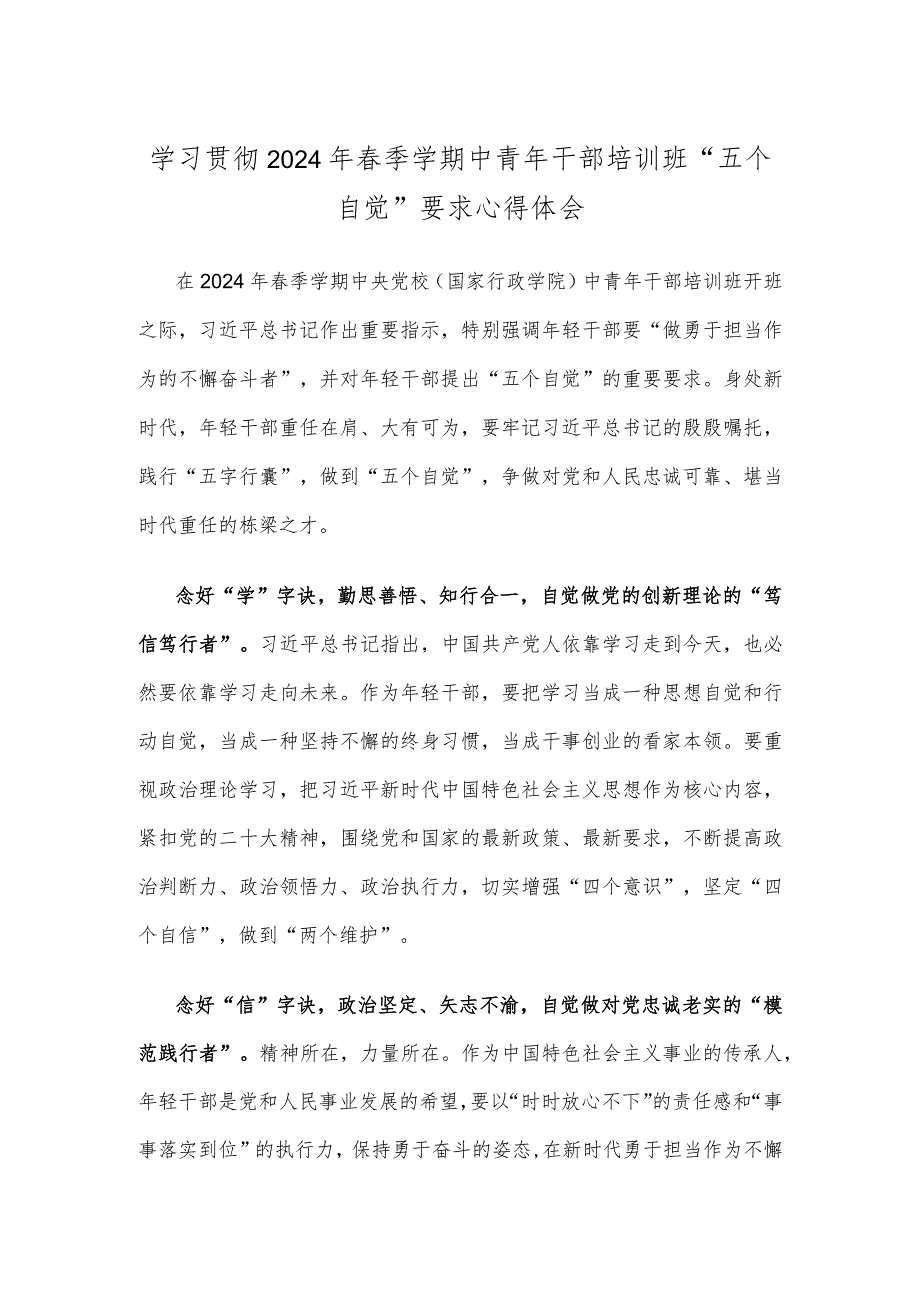 学习贯彻2024年春季学期中青年干部培训班“五个自觉”要求心得体会

在2024年春季学期中央党校（国家行政学院）中青年干部培训班开班之际，习近平总书记作出重要指示，特别强调年轻干部要“做勇于担当作为的不懈奋斗者”，并对年轻干部提出“五个自觉”的重要要求。身处新时代，年轻干部重任在肩、大有可为，要牢记习近平总书记的殷殷嘱托，践行“五字行囊”，做到“五个自觉”，争做对党和人民忠诚可靠、堪当时代重任的栋梁之才。

念好“学”字诀，勤思善悟、知行合一，自觉做党的创新理论的“笃信笃行者”。习近平总书记指出，中国共产党人依靠学习走到今天，也必然要依靠学习走向未来。作为年轻干部，要把学习当成一种思想自觉和行动自觉，当成一种坚持不懈的终身习惯，当成干事创业的看家本领。要重视政治理论学习，把习近平新时代中国特色社会主义思想作为核心内容，紧扣党的二十大精神，围绕党和国家的最新政策、最新要求，不断提高政治判断力、政治领悟力、政治执行力，切实增强“四个意识”，坚定“四个自信”，做到“两个维护”。

念好“信”字诀，政治坚定、矢志不渝，自觉做对党忠诚老实的“模范践行者”。精神所在，力量所在。作为中国特色社会主义事业的传承人，年轻干部是党和人民事业发展的希望，要以“时时放心不下”的责任感和“事事落实到位”的执行力，保持勇于奋斗的姿态，在新时代勇于担当作为不懈